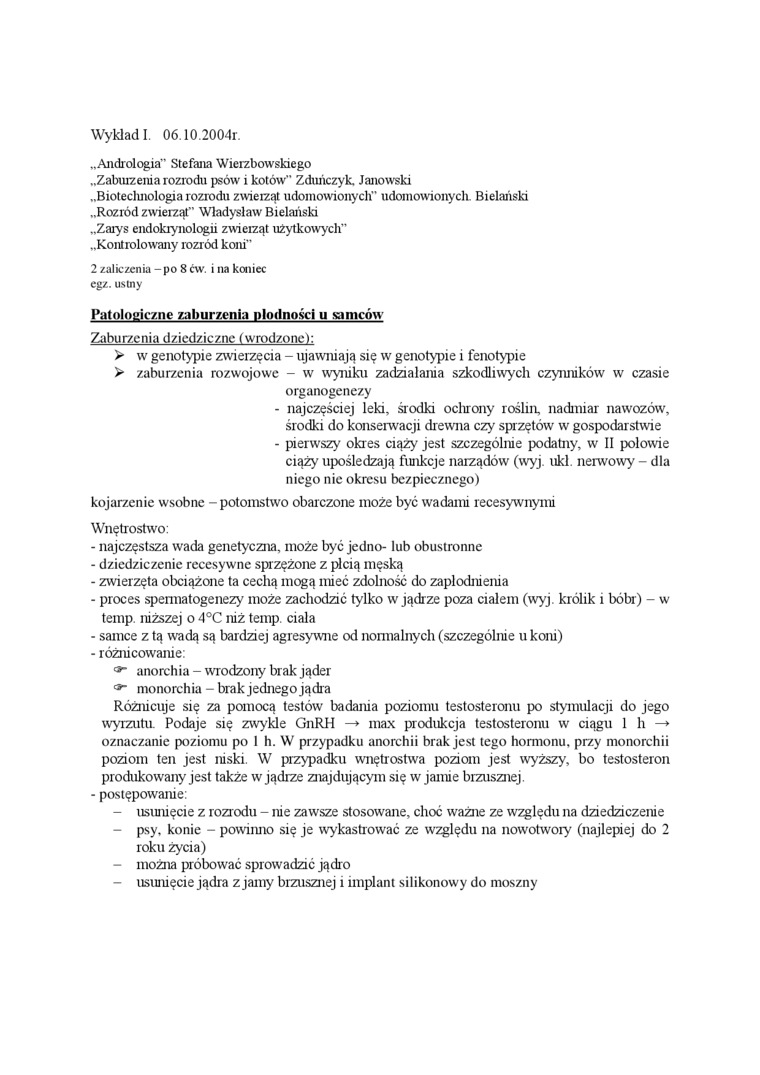 Wykład I. 06.10.2004r.

„Andrologia" Stefana Wierzbowskiego
„Zaburzenia rozrodu psów i kotów" Zduńczyk, Janowski
„Biotechnologia rozrodu zwierząt udomowionych" udomowionych. Bielański
„Rozród zwierząt" Władysław Bielański
„Zarys endokrynologii zwierząt użytkowych"
„Kontrolowany rozród koni"

2 zaliczenia – po 8 ćw. i na koniec egz. ustny

Patologiczne zaburzenia płodności u samców

Zaburzenia dziedziczne (wrodzone):
➢ w genotypie zwierzęcia – ujawniają się w genotypie i fenotypie
➢ zaburzenia rozwojowe – w wyniku zadziałania szkodliwych czynników w czasie organogenezy
- najczęściej leki, środki ochrony roślin, nadmiar nawozów, środki do konserwacji drewna czy sprzętów w gospodarstwie
- pierwszy okres ciąży jest szczególnie podatny, w II połowie ciąży upośledzają funkcje narządów (wyj. ukł. nerwowy – dla niego nie okresu bezpiecznego)

kojarzenie wsobne – potomstwo obarczone może być wadami recesywnymi

Wnętrostwo:
- najczęstsza wada genetyczna, może być jedno- lub obustronne
- dziedziczenie recesywne sprzężone z płcią męską
- zwierzęta obciążone ta cechą mogą mieć zdolność do zapłodnienia
- proces spermatogenezy może zachodzić tylko w jądrze poza ciałem (wyj. królik i bóbr) – w temp. niższej o 4°C niż temp. ciała
- samce z tą wadą są bardziej agresywne od normalnych (szczególnie u koni)
- różnicowanie:
☞ anorchia – wrodzony brak jąder
☞ monorchia – brak jednego jądra
Różnicuje się za pomocą testów badania poziomu testosteronu po stymulacji do jego wyrzutu. Podaje się zwykle GnRH → max produkcja testosteronu w ciągu 1 h → oznaczanie poziomu po 1 h. W przypadku anorchii brak jest tego hormonu, przy monorchii poziom ten jest niski. W przypadku wnętrostwa poziom jest wyższy, bo testosteron produkowany jest także w jądrze znajdującym się w jamie brzusznej.
- postępowanie:
– usunięcie z rozrodu – nie zawsze stosowane, choć ważne ze względu na dziedziczenie
– psy, konie – powinno się je wykastrować ze względu na nowotwory (najlepiej do 2 roku życia)
– można próbować sprowadzić jądro
– usunięcie jądra z jamy brzusznej i implant silikonowy do moszny